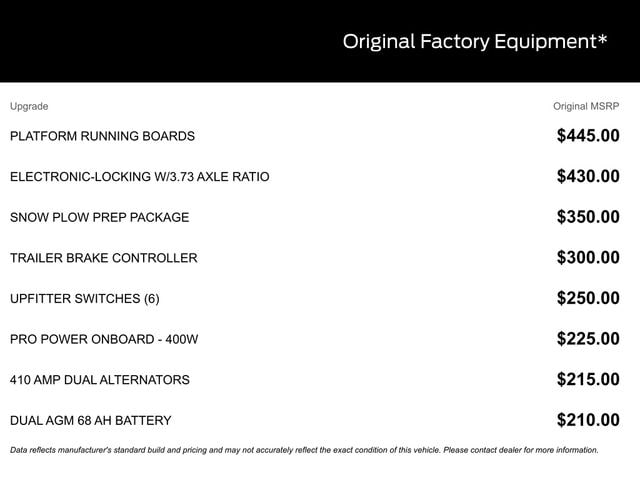 Original Factory Equipment*

| Upgrade | Original MSRP |
|---|---|
| PLATFORM RUNNING BOARDS | $445.00 |
| ELECTRONIC-LOCKING W/3.73 AXLE RATIO | $430.00 |
| SNOW PLOW PREP PACKAGE | $350.00 |
| TRAILER BRAKE CONTROLLER | $300.00 |
| UPFITTER SWITCHES (6) | $250.00 |
| PRO POWER ONBOARD - 400W | $225.00 |
| 410 AMP DUAL ALTERNATORS | $215.00 |
| DUAL AGM 68 AH BATTERY | $210.00 |

Data reflects manufacturer's standard build and pricing and may not accurately reflect the exact condition of this vehicle. Please contact dealer for more information.